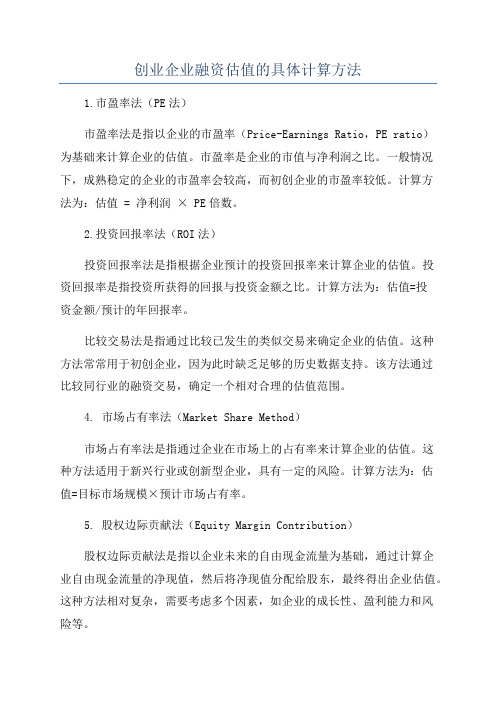 创业企业融资估值的具体计算方法

1.市盈率法（PE法）

市盈率法是指以企业的市盈率（Price-Earnings Ratio，PE ratio）为基础来计算企业的估值。市盈率是企业的市值与净利润之比。一般情况下，成熟稳定的企业的市盈率会较高，而初创企业的市盈率较低。计算方法为：估值 = 净利润 × PE倍数。

2.投资回报率法（ROI法）

投资回报率法是指根据企业预计的投资回报率来计算企业的估值。投资回报率是指投资所获得的回报与投资金额之比。计算方法为：估值=投资金额/预计的年回报率。

比较交易法是指通过比较已发生的类似交易来确定企业的估值。这种方法常常用于初创企业，因为此时缺乏足够的历史数据支持。该方法通过比较同行业的融资交易，确定一个相对合理的估值范围。

4. 市场占有率法（Market Share Method）

市场占有率法是指通过企业在市场上的占有率来计算企业的估值。这种方法适用于新兴行业或创新型企业，具有一定的风险。计算方法为：估值=目标市场规模×预计市场占有率。

5. 股权边际贡献法（Equity Margin Contribution）

股权边际贡献法是指以企业未来的自由现金流量为基础，通过计算企业自由现金流量的净现值，然后将净现值分配给股东，最终得出企业估值。这种方法相对复杂，需要考虑多个因素，如企业的成长性、盈利能力和风险等。